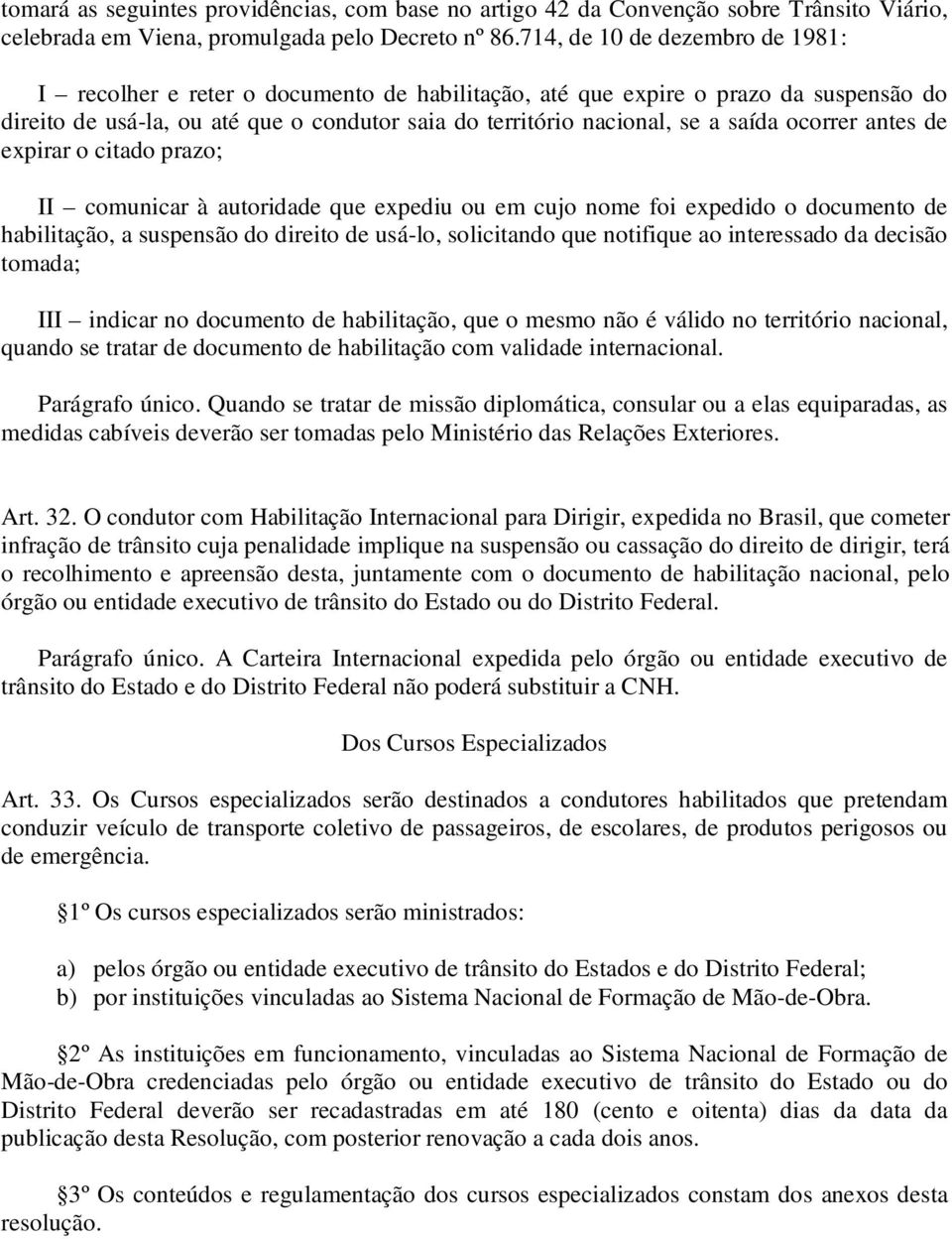 tomará as seguintes providências, com base no artigo 42 da Convenção sobre Trânsito Viário, celebrada em Viena, promulgada pelo Decreto nº 86.714, de 10 de dezembro de 1981:

I – recolher e reter o documento de habilitação, até que expire o prazo da suspensão do direito de usá-la, ou até que o condutor saia do território nacional, se a saída ocorrer antes de expirar o citado prazo;

II – comunicar à autoridade que expediu ou em cujo nome foi expedido o documento de habilitação, a suspensão do direito de usá-lo, solicitando que notifique ao interessado da decisão tomada;

III – indicar no documento de habilitação, que o mesmo não é válido no território nacional, quando se tratar de documento de habilitação com validade internacional.

Parágrafo único. Quando se tratar de missão diplomática, consular ou a elas equiparadas, as medidas cabíveis deverão ser tomadas pelo Ministério das Relações Exteriores.

Art. 32. O condutor com Habilitação Internacional para Dirigir, expedida no Brasil, que cometer infração de trânsito cuja penalidade implique na suspensão ou cassação do direito de dirigir, terá o recolhimento e apreensão desta, juntamente com o documento de habilitação nacional, pelo órgão ou entidade executivo de trânsito do Estado ou do Distrito Federal.

Parágrafo único. A Carteira Internacional expedida pelo órgão ou entidade executivo de trânsito do Estado e do Distrito Federal não poderá substituir a CNH.

Dos Cursos Especializados

Art. 33. Os Cursos especializados serão destinados a condutores habilitados que pretendam conduzir veículo de transporte coletivo de passageiros, de escolares, de produtos perigosos ou de emergência.

1º Os cursos especializados serão ministrados:

a) pelos órgão ou entidade executivo de trânsito do Estados e do Distrito Federal;
b) por instituições vinculadas ao Sistema Nacional de Formação de Mão-de-Obra.

2º As instituições em funcionamento, vinculadas ao Sistema Nacional de Formação de Mão-de-Obra credenciadas pelo órgão ou entidade executivo de trânsito do Estado ou do Distrito Federal deverão ser recadastradas em até 180 (cento e oitenta) dias da data da publicação desta Resolução, com posterior renovação a cada dois anos.

3º Os conteúdos e regulamentação dos cursos especializados constam dos anexos desta resolução.